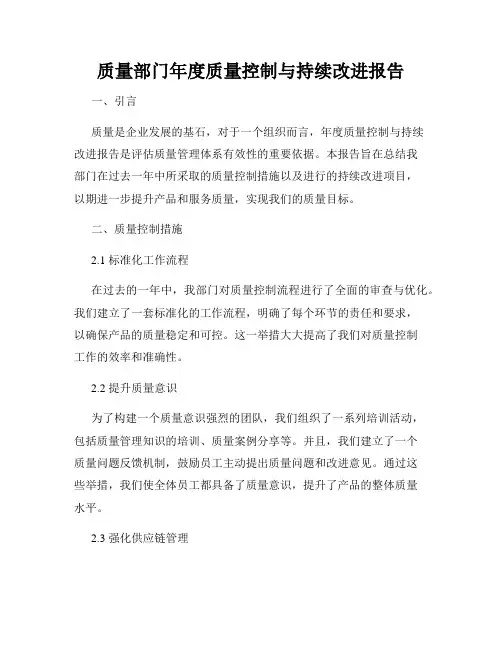 质量部门年度质量控制与持续改进报告

一、引言

质量是企业发展的基石，对于一个组织而言，年度质量控制与持续改进报告是评估质量管理体系有效性的重要依据。本报告旨在总结我部门在过去一年中所采取的质量控制措施以及进行的持续改进项目，以期进一步提升产品和服务质量，实现我们的质量目标。

二、质量控制措施

2.1 标准化工作流程

在过去的一年中，我部门对质量控制流程进行了全面的审查与优化。我们建立了一套标准化的工作流程，明确了每个环节的责任和要求，以确保产品的质量稳定和可控。这一举措大大提高了我们对质量控制工作的效率和准确性。

2.2 提升质量意识

为了构建一个质量意识强烈的团队，我们组织了一系列培训活动，包括质量管理知识的培训、质量案例分享等。并且，我们建立了一个质量问题反馈机制，鼓励员工主动提出质量问题和改进意见。通过这些举措，我们使全体员工都具备了质量意识，提升了产品的整体质量水平。

2.3 强化供应链管理